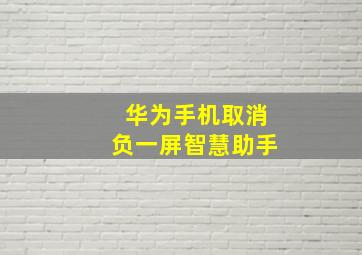 华为手机取消
负一屏智慧助手